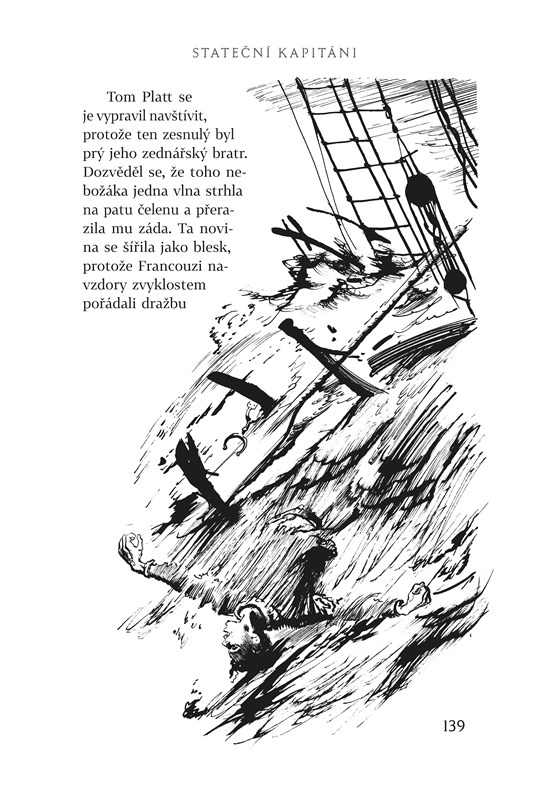 STATEČNÍ KAPITÁNI

Tom Platt se je vypravil navštívit, protože ten zesnulý byl prý jeho zednářský bratr. Dozvěděl se, že toho nebožáka jedna vlna strhla na patu čelenu a přerazila mu záda. Ta novina se šířila jako blesk, protože Francouzi navzdory zvyklostem pořádali dražbu

139